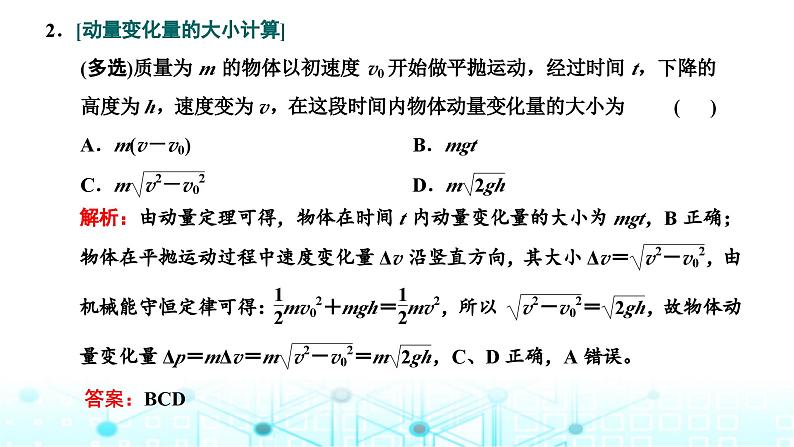 2．[动量变化量的大小计算]

(多选)质量为 $m$ 的物体以初速度 $v_0$ 开始做平抛运动，经过时间 $t$，下降的高度为 $h$，速度变为 $v$，在这段时间内物体动量变化量的大小为　　(　)

A．$m(v-v_0)$　　　　B．$mgt$

C．$m\sqrt{v^2-v_0^2}$　　　　D．$m\sqrt{2gh}$

解析：由动量定理可得，物体在时间 $t$ 内动量变化量的大小为 $mgt$，B 正确；物体在平抛运动过程中速度变化量 $\Delta v$ 沿竖直方向，其大小 $\Delta v=\sqrt{v^2-v_0^2}$，由机械能守恒定律可得：$\frac{1}{2}mv_0^2+mgh=\frac{1}{2}mv^2$，所以 $\sqrt{v^2-v_0^2}=\sqrt{2gh}$，故物体动量变化量 $\Delta p=m\Delta v=m\sqrt{v^2-v_0^2}=m\sqrt{2gh}$，C、D 正确，A 错误。

答案：BCD